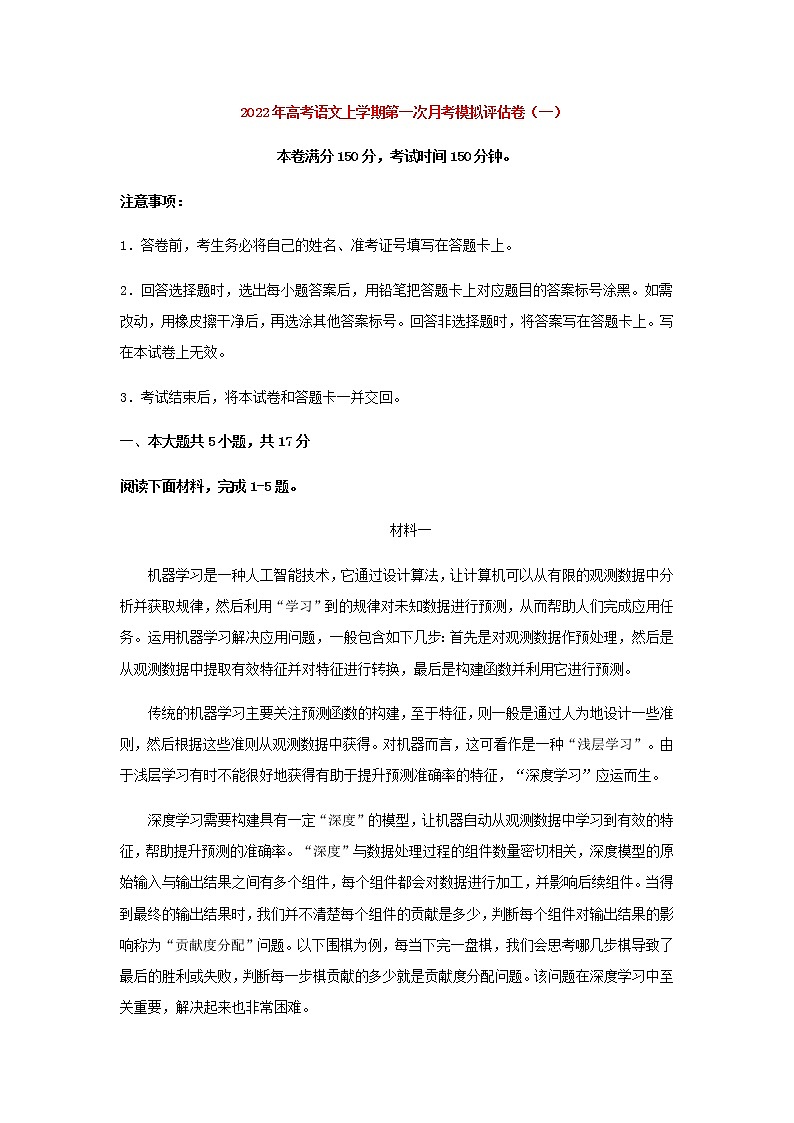 2022年高考语文上学期第一次月考模拟评估卷（一）

本卷满分150分，考试时间150分钟。

注意事项：

1．答卷前，考生务必将自己的姓名、准考证号填写在答题卡上。

2．回答选择题时，选出每小题答案后，用铅笔把答题卡上对应题目的答案标号涂黑。如需改动，用橡皮擦干净后，再选涂其他答案标号。回答非选择题时，将答案写在答题卡上。写在本试卷上无效。

3．考试结束后，将本试卷和答题卡一并交回。

一、本大题共5小题，共17分

阅读下面材料，完成1-5题。

材料一

机器学习是一种人工智能技术，它通过设计算法，让计算机可以从有限的观测数据中分析并获取规律，然后利用“学习”到的规律对未知数据进行预测，从而帮助人们完成应用任务。运用机器学习解决应用问题，一般包含如下几步：首先是对观测数据作预处理，然后是从观测数据中提取有效特征并对特征进行转换，最后是构建函数并利用它进行预测。

传统的机器学习主要关注预测函数的构建，至于特征，则一般是通过人为地设计一些准则，然后根据这些准则从观测数据中获得。对机器而言，这可看作是一种“浅层学习”。由于浅层学习有时不能很好地获得有助于提升预测准确率的特征，“深度学习”应运而生。

深度学习需要构建具有一定“深度”的模型，让机器自动从观测数据中学习到有效的特征，帮助提升预测的准确率。“深度”与数据处理过程的组件数量密切相关，深度模型的原始输入与输出结果之间有多个组件，每个组件都会对数据进行加工，并影响后续组件。当得到最终的输出结果时，我们并不清楚每个组件的贡献是多少，判断每个组件对输出结果的影响称为“贡献度分配”问题。以下围棋为例，每当下完一盘棋，我们会思考哪几步棋导致了最后的胜利或失败，判断每一步棋贡献的多少就是贡献度分配问题。该问题在深度学习中至关重要，解决起来也非常困难。